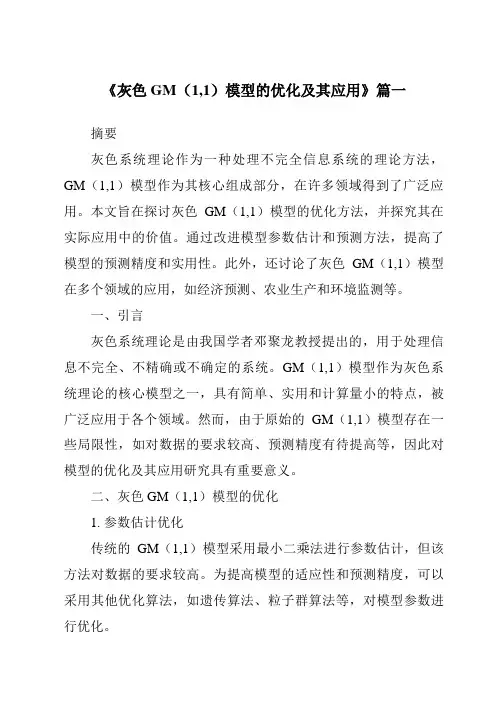 《灰色 GM（1,1）模型的优化及其应用》篇一

摘要

灰色系统理论作为一种处理不完全信息系统的理论方法，GM（1,1）模型作为其核心组成部分，在许多领域得到了广泛应用。本文旨在探讨灰色 GM（1,1）模型的优化方法，并探究其在实际应用中的价值。通过改进模型参数估计和预测方法，提高了模型的预测精度和实用性。此外，还讨论了灰色 GM（1,1）模型在多个领域的应用，如经济预测、农业生产和环境监测等。

一、引言

灰色系统理论是由我国学者邓聚龙教授提出的，用于处理信息不完全、不精确或不确定的系统。GM（1,1）模型作为灰色系统理论的核心模型之一，具有简单、实用和计算量小的特点，被广泛应用于各个领域。然而，由于原始的 GM（1,1）模型存在一些局限性，如对数据的要求较高、预测精度有待提高等，因此对模型的优化及其应用研究具有重要意义。

二、灰色 GM（1,1）模型的优化

1. 参数估计优化

传统的 GM（1,1）模型采用最小二乘法进行参数估计，但该方法对数据的要求较高。为提高模型的适应性和预测精度，可以采用其他优化算法，如遗传算法、粒子群算法等，对模型参数进行优化。